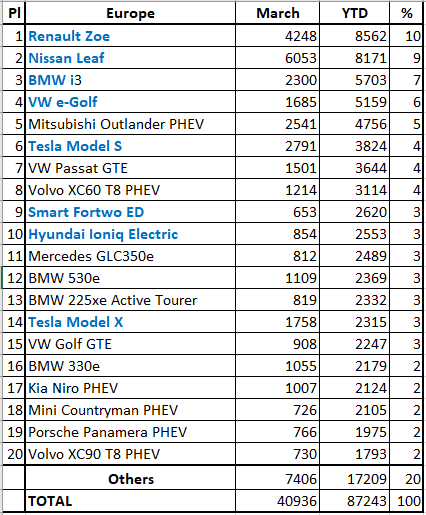 | Pl | Europe | March | YTD | % |
|---|---|---|---|---|
| 1 | Renault Zoe | 4248 | 8562 | 10 |
| 2 | Nissan Leaf | 6053 | 8171 | 9 |
| 3 | BMW i3 | 2300 | 5703 | 7 |
| 4 | VW e-Golf | 1685 | 5159 | 6 |
| 5 | Mitsubishi Outlander PHEV | 2541 | 4756 | 5 |
| 6 | Tesla Model S | 2791 | 3824 | 4 |
| 7 | VW Passat GTE | 1501 | 3644 | 4 |
| 8 | Volvo XC60 T8 PHEV | 1214 | 3114 | 4 |
| 9 | Smart Fortwo ED | 653 | 2620 | 3 |
| 10 | Hyundai Ioniq Electric | 854 | 2553 | 3 |
| 11 | Mercedes GLC350e | 812 | 2489 | 3 |
| 12 | BMW 530e | 1109 | 2369 | 3 |
| 13 | BMW 225xe Active Tourer | 819 | 2332 | 3 |
| 14 | Tesla Model X | 1758 | 2315 | 3 |
| 15 | VW Golf GTE | 908 | 2247 | 3 |
| 16 | BMW 330e | 1055 | 2179 | 2 |
| 17 | Kia Niro PHEV | 1007 | 2124 | 2 |
| 18 | Mini Countryman PHEV | 726 | 2105 | 2 |
| 19 | Porsche Panamera PHEV | 766 | 1975 | 2 |
| 20 | Volvo XC90 T8 PHEV | 730 | 1793 | 2 |
| | Others | 7406 | 17209 | 20 |
| | TOTAL | 40936 | 87243 | 100 |